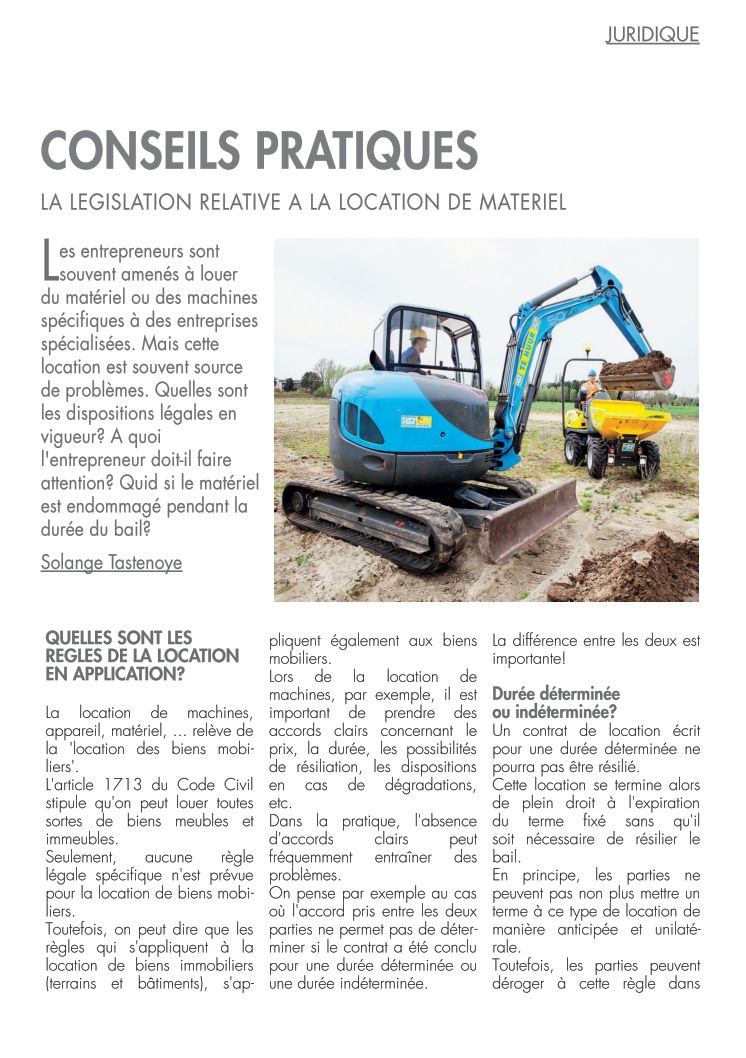 JURIDIQUE

CONSEILS PRATIQUES

LA LEGISLATION RELATIVE A LA LOCATION DE MATERIEL

Les entrepreneurs sont souvent amenés à louer du matériel ou des machines spécifiques à des entreprises spécialisées. Mais cette location est souvent source de problèmes. Quelles sont les dispositions légales en vigueur? A quoi l'entrepreneur doit-il faire attention? Quid si le matériel est endommagé pendant la durée du bail?

Solange Tastenoye

QUELLES SONT LES REGLES DE LA LOCATION EN APPLICATION?

La location de machines, appareil, matériel, ... relève de la 'location des biens mobiliers'.
L'article 1713 du Code Civil stipule qu'on peut louer toutes sortes de biens meubles et immeubles.
Seulement, aucune règle légale spécifique n'est prévue pour la location de biens mobiliers.
Toutefois, on peut dire que les règles qui s'appliquent à la location de biens immobiliers (terrains et bâtiments), s'appliquent également aux biens mobiliers.
Lors de la location de machines, par exemple, il est important de prendre des accords clairs concernant le prix, la durée, les possibilités de résiliation, les dispositions en cas de dégradations, etc.
Dans la pratique, l'absence d'accords clairs peut fréquemment entraîner des problèmes.
On pense par exemple au cas où l'accord pris entre les deux parties ne permet pas de déterminer si le contrat a été conclu pour une durée déterminée ou une durée indéterminée.
La différence entre les deux est importante!

Durée déterminée ou indéterminée?
Un contrat de location écrit pour une durée déterminée ne pourra pas être résilié.
Cette location se termine alors de plein droit à l'expiration du terme fixé sans qu'il soit nécessaire de résilier le bail.
En principe, les parties ne peuvent pas non plus mettre un terme à ce type de location de manière anticipée et unilatérale.
Toutefois, les parties peuvent déroger à cette règle dans